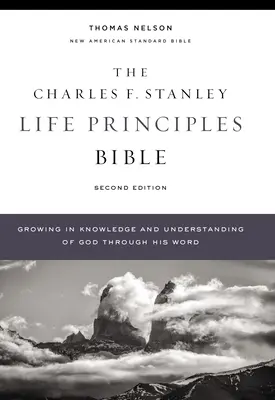 THOMAS NELSON
NEW AMERICAN STANDARD BIBLE

THE
CHARLES F. STANLEY
LIFE PRINCIPLES
BIBLE

SECOND EDITION

GROWING IN KNOWLEDGE AND UNDERSTANDING OF GOD THROUGH HIS WORD